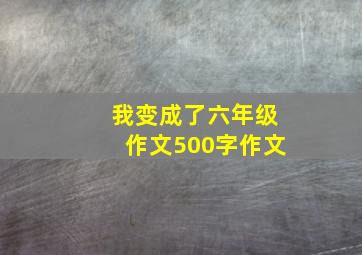 我变成了六年级作文500字作文